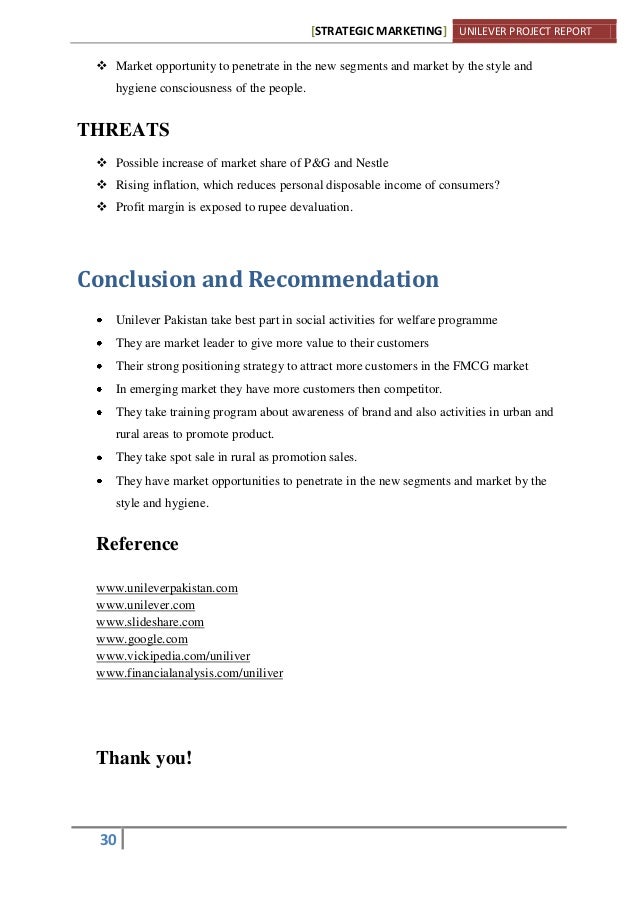 [STRATEGIC MARKETING] UNILEVER PROJECT REPORT

❖ Market opportunity to penetrate in the new segments and market by the style and hygiene consciousness of the people.

THREATS

❖ Possible increase of market share of P&G and Nestle
❖ Rising inflation, which reduces personal disposable income of consumers?
❖ Profit margin is exposed to rupee devaluation.

Conclusion and Recommendation

• Unilever Pakistan take best part in social activities for welfare programme
• They are market leader to give more value to their customers
• Their strong positioning strategy to attract more customers in the FMCG market
• In emerging market they have more customers then competitor.
• They take training program about awareness of brand and also activities in urban and rural areas to promote product.
• They take spot sale in rural as promotion sales.
• They have market opportunities to penetrate in the new segments and market by the style and hygiene.

Reference

www.unileverpakistan.com
www.unilever.com
www.slideshare.com
www.google.com
www.vickipedia.com/uniliver
www.financialanalysis.com/uniliver

Thank you!

30